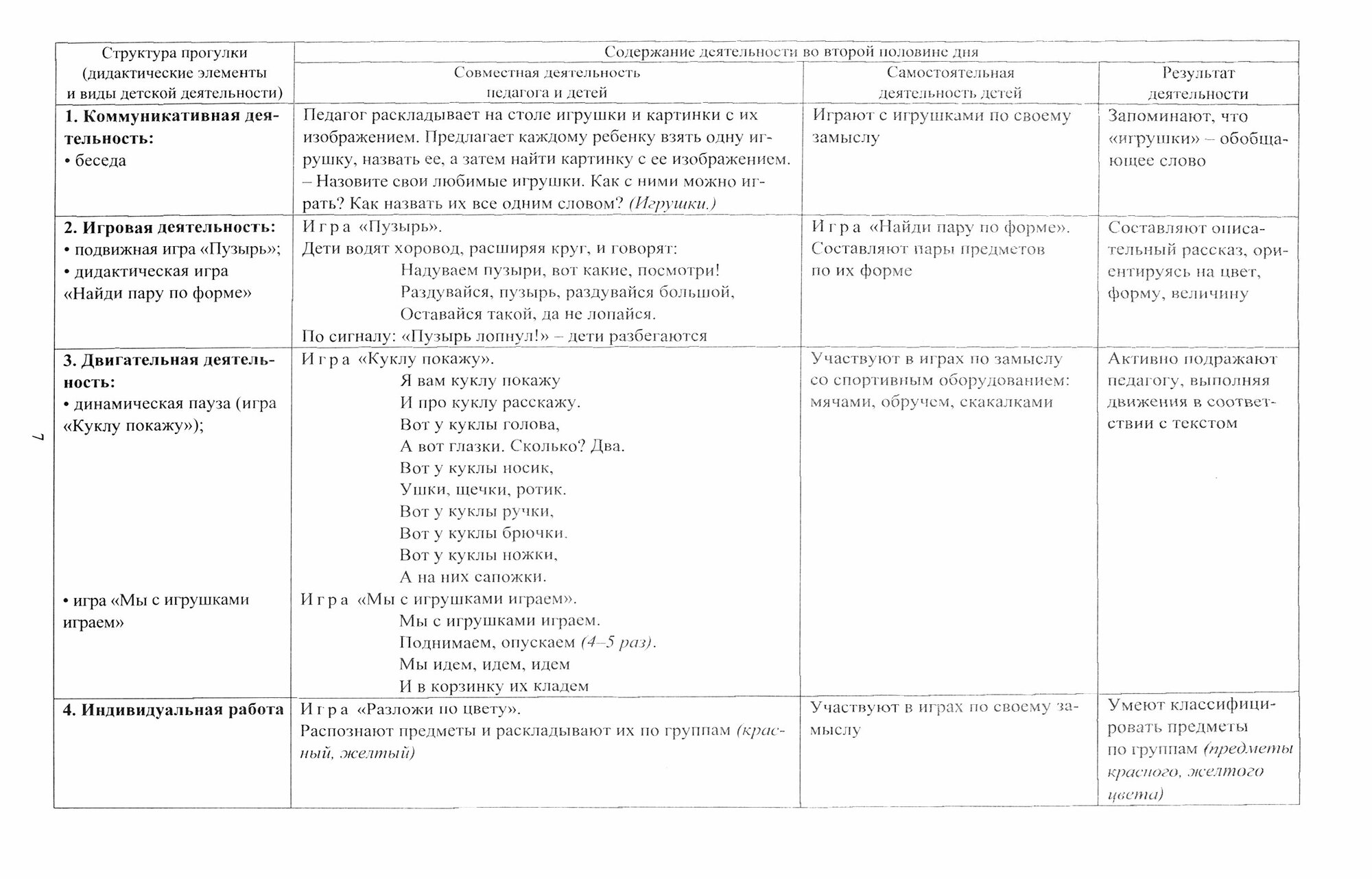 | Структура прогулки (дидактические элементы и виды детской деятельности) | Содержание деятельности во второй половине дня | | |
|---|---|---|---|
| | Совместная деятельность педагога и детей | Самостоятельная деятельность детей | Результат деятельности |
| **1. Коммуникативная деятельность:** • беседа | Педагог раскладывает на столе игрушки и картинки с их изображением. Предлагает каждому ребенку взять одну игрушку, назвать ее, а затем найти картинку с ее изображением. – Назовите свои любимые игрушки. Как с ними можно играть? Как назвать их все одним словом? *(Игрушки.)* | Играют с игрушками по своему замыслу | Запоминают, что «игрушки» – обобщающее слово |
| **2. Игровая деятельность:** • подвижная игра «Пузырь»; • дидактическая игра «Найди пару по форме» | Игра «Пузырь». Дети водят хоровод, расширяя круг, и говорят: Надуваем пузыри, вот какие, посмотри! Раздувайся, пузырь, раздувайся большой, Оставайся такой, да не лопайся. По сигналу: «Пузырь лопнул!» – дети разбегаются | Игра «Найди пару по форме». Составляют пары предметов по их форме | Составляют описательный рассказ, ориентируясь на цвет, форму, величину |
| **3. Двигательная деятельность:** • динамическая пауза (игра «Куклу покажу»); • игра «Мы с игрушками играем» | Игра «Куклу покажу». Я вам куклу покажу И про куклу расскажу. Вот у куклы голова, А вот глазки. Сколько? Два. Вот у куклы носик, Ушки, щечки, ротик. Вот у куклы ручки, Вот у куклы брючки. Вот у куклы ножки, А на них сапожки. Игра «Мы с игрушками играем». Мы с игрушками играем. Поднимаем, опускаем *(4–5 раз)*. Мы идем, идем, идем И в корзинку их кладем | Участвуют в играх по замыслу со спортивным оборудованием: мячами, обручем, скакалками | Активно подражают педагогу, выполняя движения в соответствии с текстом |
| **4. Индивидуальная работа** | Игра «Разложи по цвету». Распознают предметы и раскладывают их по группам *(красный, желтый)* | Участвуют в играх по своему замыслу | Умеют классифицировать предметы по группам *(предметы красного, желтого цвета)* |

7